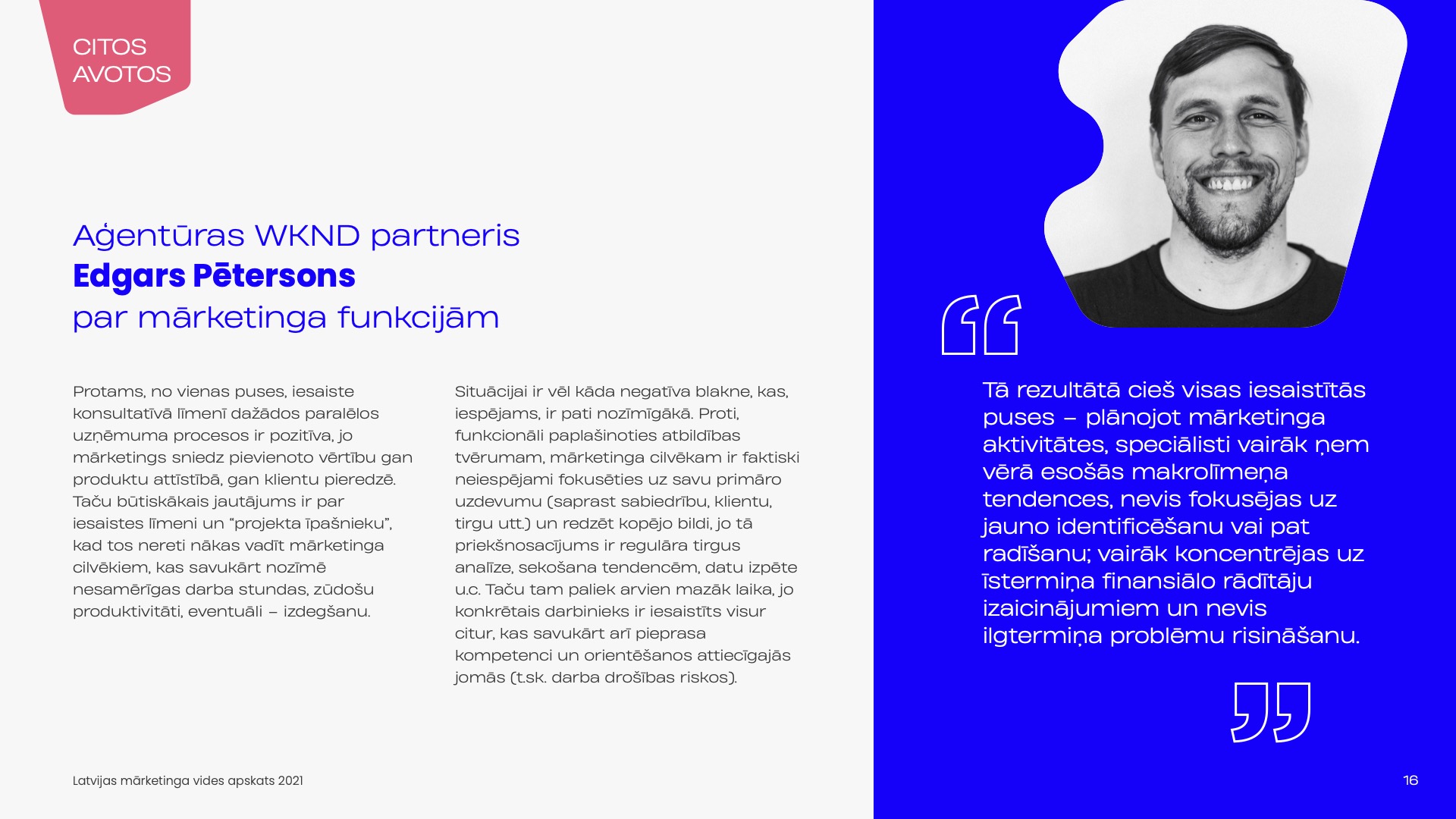 CITOS
AVOTOS

Aģentūras WKND partneris
Edgars Pētersons
par mārketinga funkcijām

Protams, no vienas puses, iesaiste konsultatīvā līmenī dažādos paralēlos uzņēmuma procesos ir pozitīva, jo mārketings sniedz pievienoto vērtību gan produktu attīstībā, gan klientu pieredzē. Taču būtiskākais jautājums ir par iesaistes līmeni un "projekta īpašnieku", kad tos nereti nākas vadīt mārketinga cilvēkiem, kas savukārt nozīmē nesamērīgas darba stundas, zūdošu produktivitāti, eventuāli – izdegšanu.

Situācijai ir vēl kāda negatīva blakne, kas, iespējams, ir pati nozīmīgākā. Proti, funkcionāli paplašinoties atbildības tvērumam, mārketinga cilvēkam ir faktiski neiespējami fokusēties uz savu primāro uzdevumu (saprast sabiedrību, klientu, tirgu utt.) un redzēt kopējo bildi, jo tā priekšnosacījums ir regulāra tirgus analīze, sekošana tendencēm, datu izpēte u.c. Taču tam paliek arvien mazāk laika, jo konkrētais darbinieks ir iesaistīts visur citur, kas savukārt arī pieprasa kompetenci un orientēšanos attiecīgajās jomās (t.sk. darba drošības riskos).

Tā rezultātā cieš visas iesaistītās puses – plānojot mārketinga aktivitātes, speciālisti vairāk ņem vērā esošās makrolīmeņa tendences, nevis fokusējas uz jauno identificēšanu vai pat radīšanu; vairāk koncentrējas uz īstermiņa finansiālo rādītāju izaicinājumiem un nevis ilgtermiņa problēmu risināšanu.

Latvijas mārketinga vides apskats 2021

16